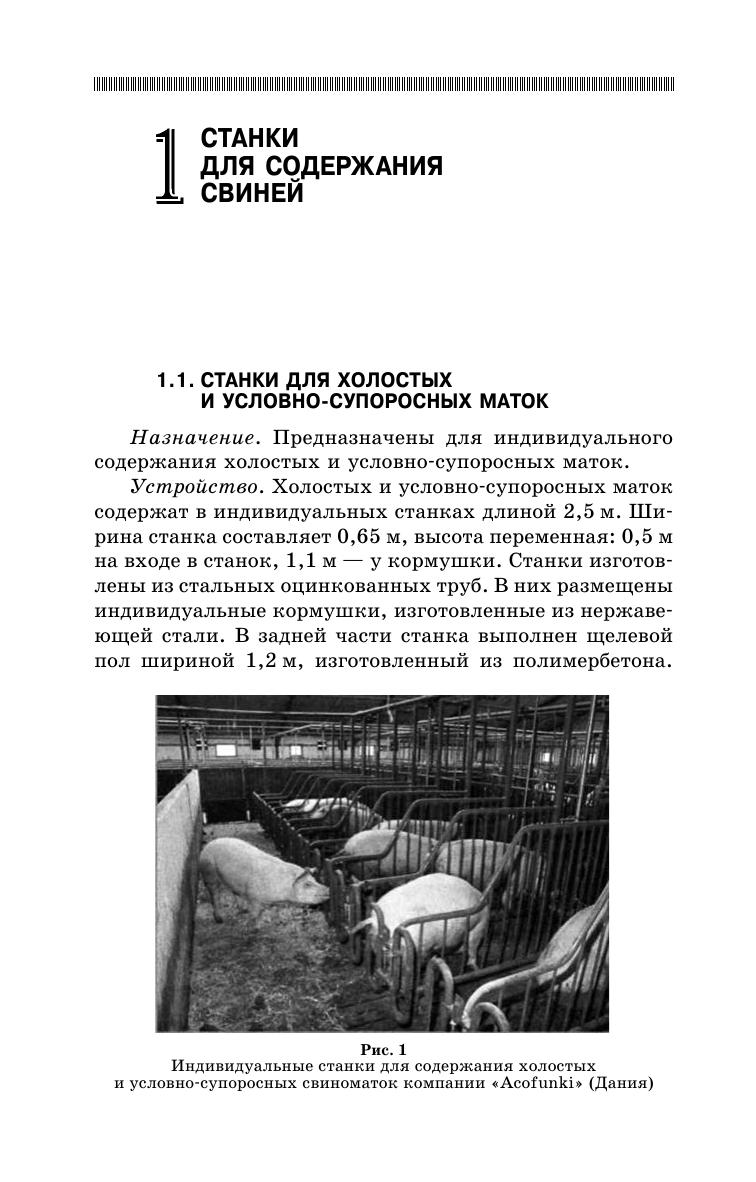 1 СТАНКИ ДЛЯ СОДЕРЖАНИЯ СВИНЕЙ

1.1. СТАНКИ ДЛЯ ХОЛОСТЫХ И УСЛОВНО-СУПОРОСНЫХ МАТОК

Назначение. Предназначены для индивидуального содержания холостых и условно-супоросных маток.

Устройство. Холостых и условно-супоросных маток содержат в индивидуальных станках длиной 2,5 м. Ширина станка составляет 0,65 м, высота переменная: 0,5 м на входе в станок, 1,1 м — у кормушки. Станки изготовлены из стальных оцинкованных труб. В них размещены индивидуальные кормушки, изготовленные из нержавеющей стали. В задней части станка выполнен щелевой пол шириной 1,2 м, изготовленный из полимербетона.

Рис. 1
Индивидуальные станки для содержания холостых и условно-супоросных свиноматок компании «Acofunki» (Дания)